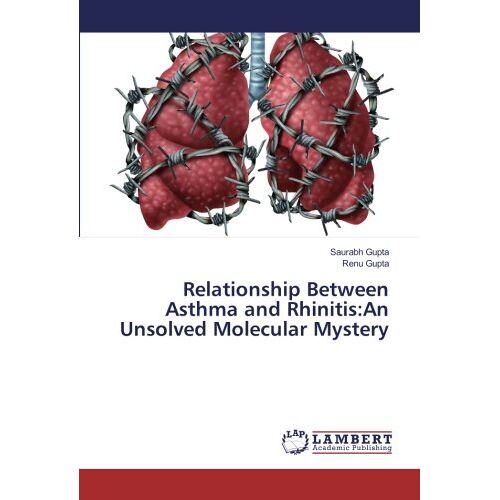 Saurabh Gupta
Renu Gupta

Relationship Between Asthma and Rhinitis:An Unsolved Molecular Mystery

LAP
LAMBERT
Academic Publishing